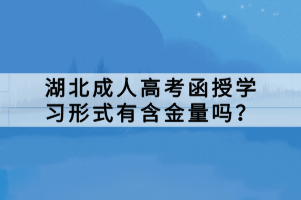 湖北成人高考函授学习形式有含金量吗?